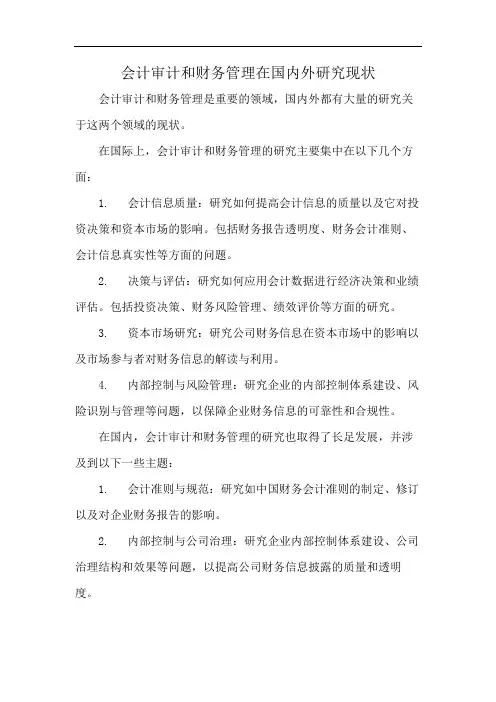 会计审计和财务管理在国内外研究现状

会计审计和财务管理是重要的领域，国内外都有大量的研究关于这两个领域的现状。

在国际上，会计审计和财务管理的研究主要集中在以下几个方面：

1. 会计信息质量：研究如何提高会计信息的质量以及它对投资决策和资本市场的影响。包括财务报告透明度、财务会计准则、会计信息真实性等方面的问题。

2. 决策与评估：研究如何应用会计数据进行经济决策和业绩评估。包括投资决策、财务风险管理、绩效评价等方面的研究。

3. 资本市场研究：研究公司财务信息在资本市场中的影响以及市场参与者对财务信息的解读与利用。

4. 内部控制与风险管理：研究企业的内部控制体系建设、风险识别与管理等问题，以保障企业财务信息的可靠性和合规性。

在国内，会计审计和财务管理的研究也取得了长足发展，并涉及到以下一些主题：

1. 会计准则与规范：研究如中国财务会计准则的制定、修订以及对企业财务报告的影响。

2. 内部控制与公司治理：研究企业内部控制体系建设、公司治理结构和效果等问题，以提高公司财务信息披露的质量和透明度。